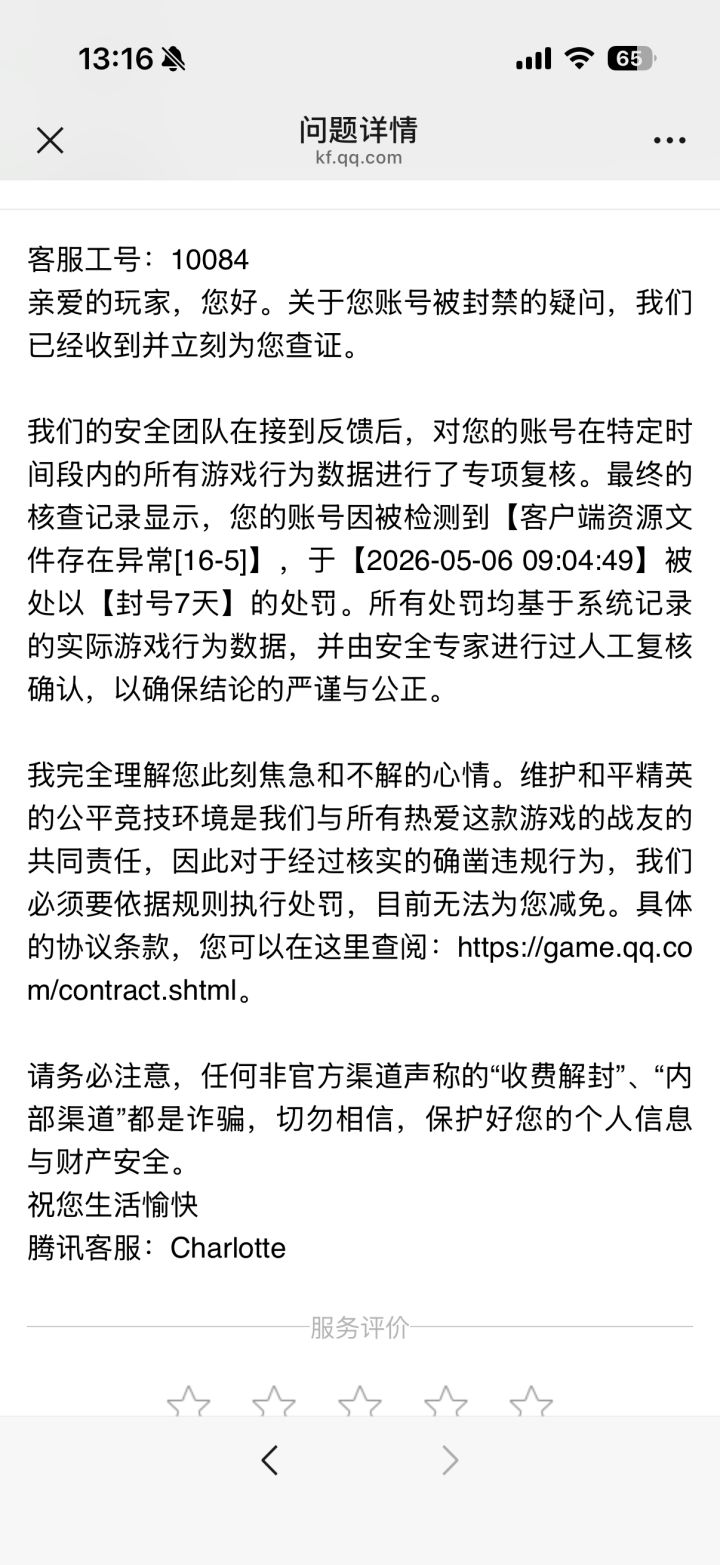 13:16

65

问题详情
kf.qq.com

客服工号：10084
亲爱的玩家，您好。关于您账号被封禁的疑问，我们已经收到并立刻为您查证。

我们的安全团队在接到反馈后，对您的账号在特定时间段内的所有游戏行为数据进行了专项复核。最终的核查记录显示，您的账号因被检测到【客户端资源文件存在异常[16-5]】，于【2026-05-06 09:04:49】被处以【封号7天】的处罚。所有处罚均基于系统记录的实际游戏行为数据，并由安全专家进行过人工复核确认，以确保结论的严谨与公正。

我完全理解您此刻焦急和不解的心情。维护和平精英的公平竞技环境是我们与所有热爱这款游戏的战友的共同责任，因此对于经过核实的确凿违规行为，我们必须要依据规则执行处罚，目前无法为您减免。具体的协议条款，您可以在这里查阅：https://game.qq.com/contract.shtml。

请务必注意，任何非官方渠道声称的“收费解封”、“内部渠道”都是诈骗，切勿相信，保护好您的个人信息与财产安全。
祝您生活愉快
腾讯客服：Charlotte

服务评价